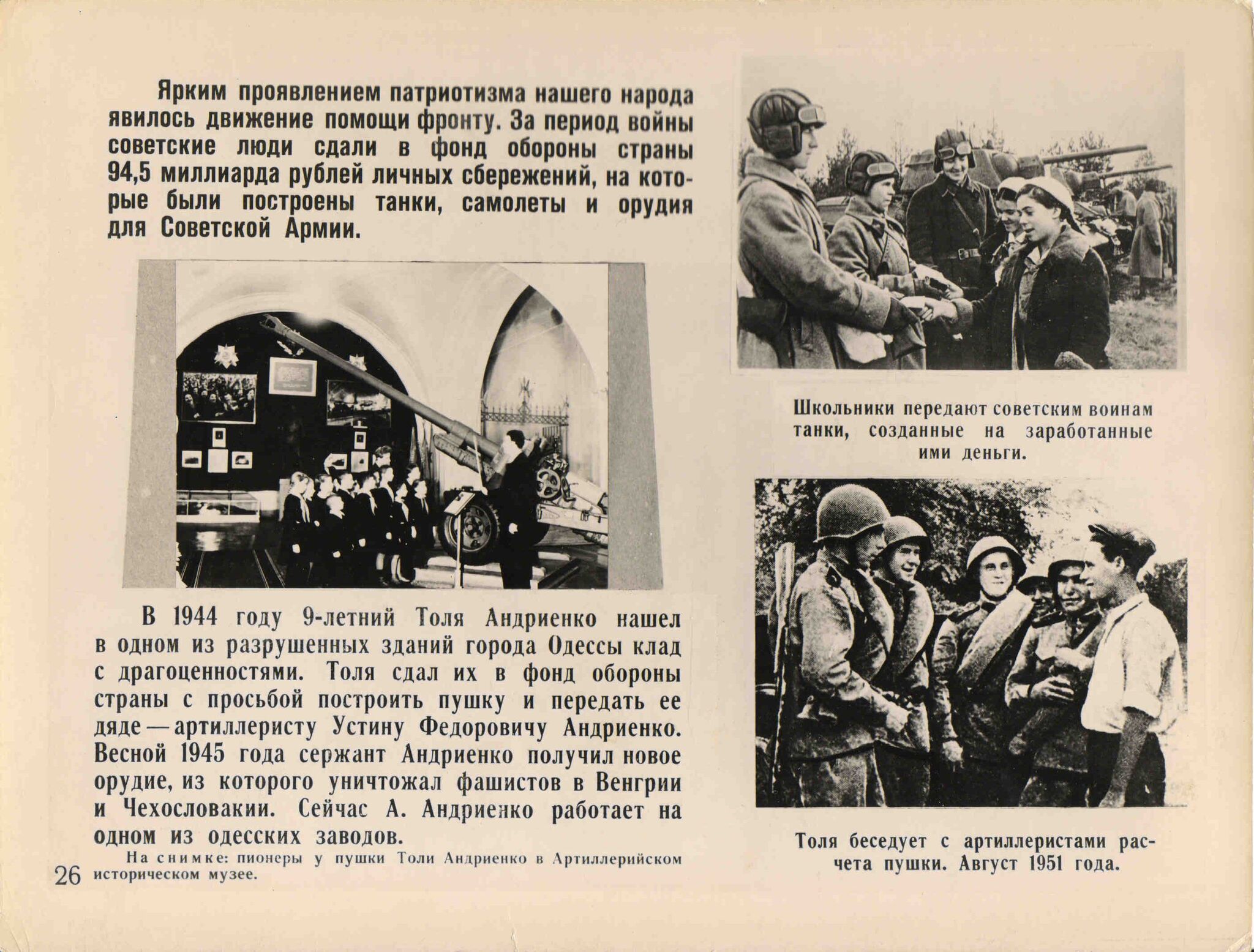 Ярким проявлением патриотизма нашего народа явилось движение помощи фронту. За период войны советские люди сдали в фонд обороны страны 94,5 миллиарда рублей личных сбережений, на которые были построены танки, самолеты и орудия для Советской Армии.

В 1944 году 9-летний Толя Андриенко нашел в одном из разрушенных зданий города Одессы клад с драгоценностями. Толя сдал их в фонд обороны страны с просьбой построить пушку и передать ее дяде — артиллеристу Устину Федоровичу Андриенко. Весной 1945 года сержант Андриенко получил новое орудие, из которого уничтожал фашистов в Венгрии и Чехословакии. Сейчас А. Андриенко работает на одном из одесских заводов.

На снимке: пионеры у пушки Толи Андриенко в Артиллерийском историческом музее.

26

Школьники передают советским воинам танки, созданные на заработанные ими деньги.

Толя беседует с артиллеристами расчета пушки. Август 1951 года.